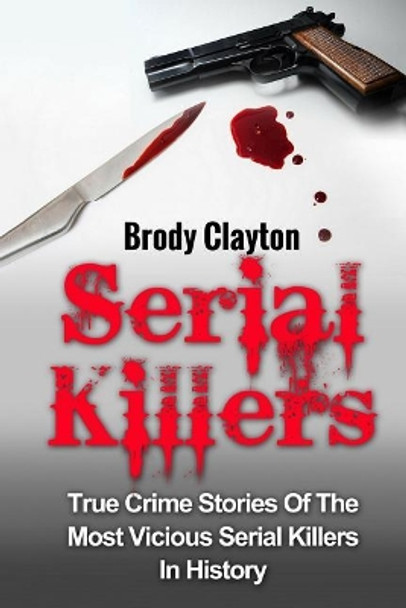 Brody Clayton

Serial Killers

True Crime Stories Of The Most Vicious Serial Killers In History